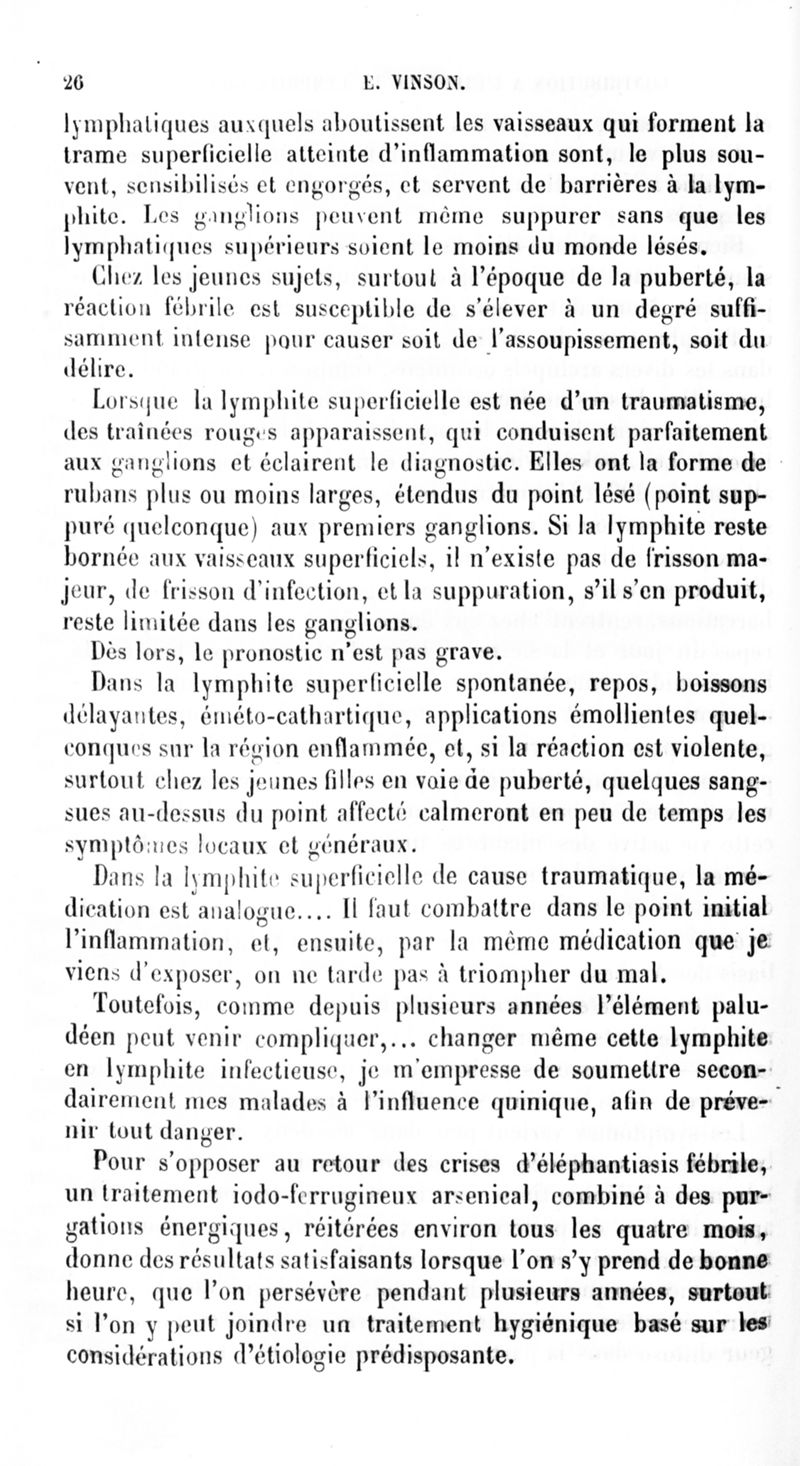 26 E. VINSON.

lymphatiques auxquels aboutissent les vaisseaux qui forment la trame superficielle atteinte d'inflammation sont, le plus souvent, sensibilisés et engorgés, et servent de barrières à la lymphite. Les ganglions peuvent même suppurer sans que les lymphatiques supérieurs soient le moins du monde lésés.

Chez les jeunes sujets, surtout à l'époque de la puberté, la réaction fébrile est susceptible de s'élever à un degré suffisamment intense pour causer soit de l'assoupissement, soit du délire.

Lorsque la lymphite superficielle est née d'un traumatisme, des traînées rouges apparaissent, qui conduisent parfaitement aux ganglions et éclairent le diagnostic. Elles ont la forme de rubans plus ou moins larges, étendus du point lésé (point suppuré quelconque) aux premiers ganglions. Si la lymphite reste bornée aux vaisseaux superficiels, il n'existe pas de frisson majeur, de frisson d'infection, et la suppuration, s'il s'en produit, reste limitée dans les ganglions.

Dès lors, le pronostic n'est pas grave.

Dans la lymphite superficielle spontanée, repos, boissons délayantes, éméto-cathartique, applications émollientes quelconques sur la région enflammée, et, si la réaction est violente, surtout chez les jeunes filles en voie de puberté, quelques sangsues au-dessus du point affecté calmeront en peu de temps les symptômes locaux et généraux.

Dans la lymphite superficielle de cause traumatique, la médication est analogue.... Il faut combattre dans le point initial l'inflammation, et, ensuite, par la même médication que je viens d'exposer, on ne tarde pas à triompher du mal.

Toutefois, comme depuis plusieurs années l'élément paludéen peut venir compliquer,... changer même cette lymphite en lymphite infectieuse, je m'empresse de soumettre secondairement mes malades à l'influence quinique, afin de prévenir tout danger.

Pour s'opposer au retour des crises d'éléphantiasis fébrile, un traitement iodo-ferrugineux arsenical, combiné à des purgations énergiques, réitérées environ tous les quatre mois, donne des résultats satisfaisants lorsque l'on s'y prend de bonne heure, que l'on persévère pendant plusieurs années, surtout si l'on y peut joindre un traitement hygiénique basé sur les considérations d'étiologie prédisposante.